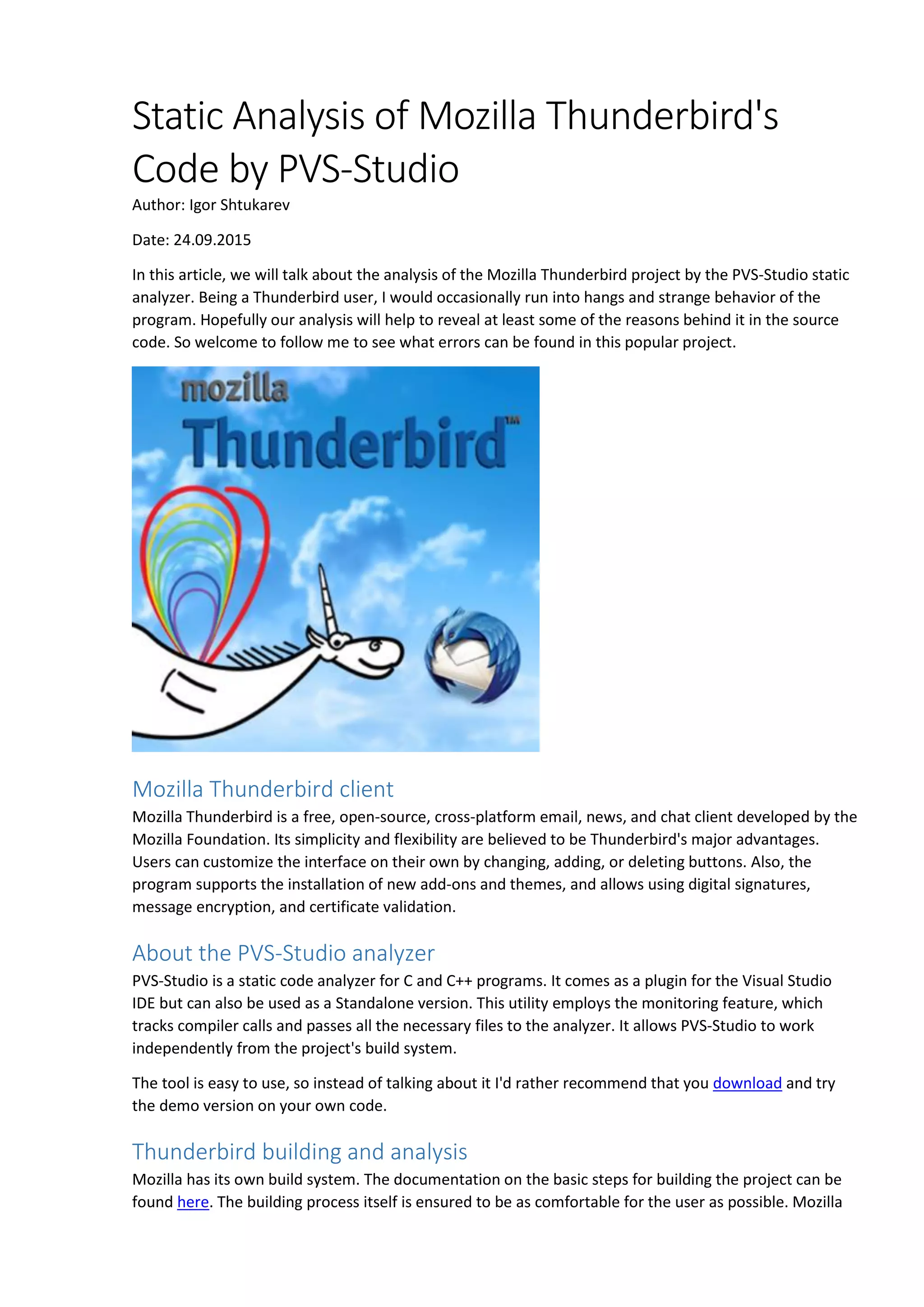 Static Analysis of Mozilla Thunderbird's Code by PVS-Studio

Author: Igor Shtukarev

Date: 24.09.2015

In this article, we will talk about the analysis of the Mozilla Thunderbird project by the PVS-Studio static analyzer. Being a Thunderbird user, I would occasionally run into hangs and strange behavior of the program. Hopefully our analysis will help to reveal at least some of the reasons behind it in the source code. So welcome to follow me to see what errors can be found in this popular project.

mozilla
Thunderbird™

Mozilla Thunderbird client

Mozilla Thunderbird is a free, open-source, cross-platform email, news, and chat client developed by the Mozilla Foundation. Its simplicity and flexibility are believed to be Thunderbird's major advantages. Users can customize the interface on their own by changing, adding, or deleting buttons. Also, the program supports the installation of new add-ons and themes, and allows using digital signatures, message encryption, and certificate validation.

About the PVS-Studio analyzer

PVS-Studio is a static code analyzer for C and C++ programs. It comes as a plugin for the Visual Studio IDE but can also be used as a Standalone version. This utility employs the monitoring feature, which tracks compiler calls and passes all the necessary files to the analyzer. It allows PVS-Studio to work independently from the project's build system.

The tool is easy to use, so instead of talking about it I'd rather recommend that you download and try the demo version on your own code.

Thunderbird building and analysis

Mozilla has its own build system. The documentation on the basic steps for building the project can be found here. The building process itself is ensured to be as comfortable for the user as possible. Mozilla